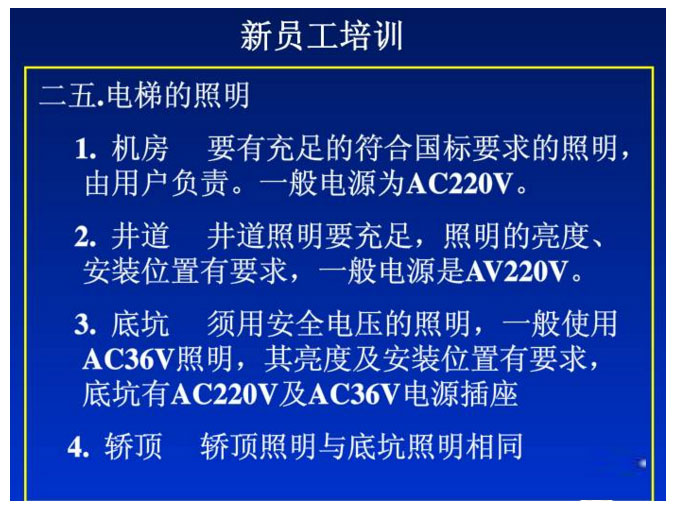 新员工培训

二五.电梯的照明

1. 机房 要有充足的符合国标要求的照明，由用户负责。一般电源为AC220V。

2. 井道 井道照明要充足，照明的亮度、安装位置有要求，一般电源是AV220V。

3. 底坑 须用安全电压的照明，一般使用AC36V照明，其亮度及安装位置有要求，底坑有AC220V及AC36V电源插座

4. 轿顶 轿顶照明与底坑照明相同